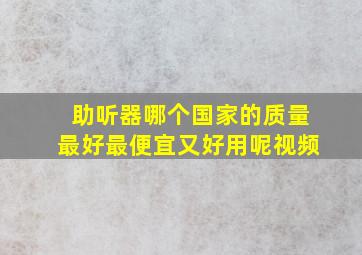 助听器哪个国家的质量最好最便宜又好用呢视频